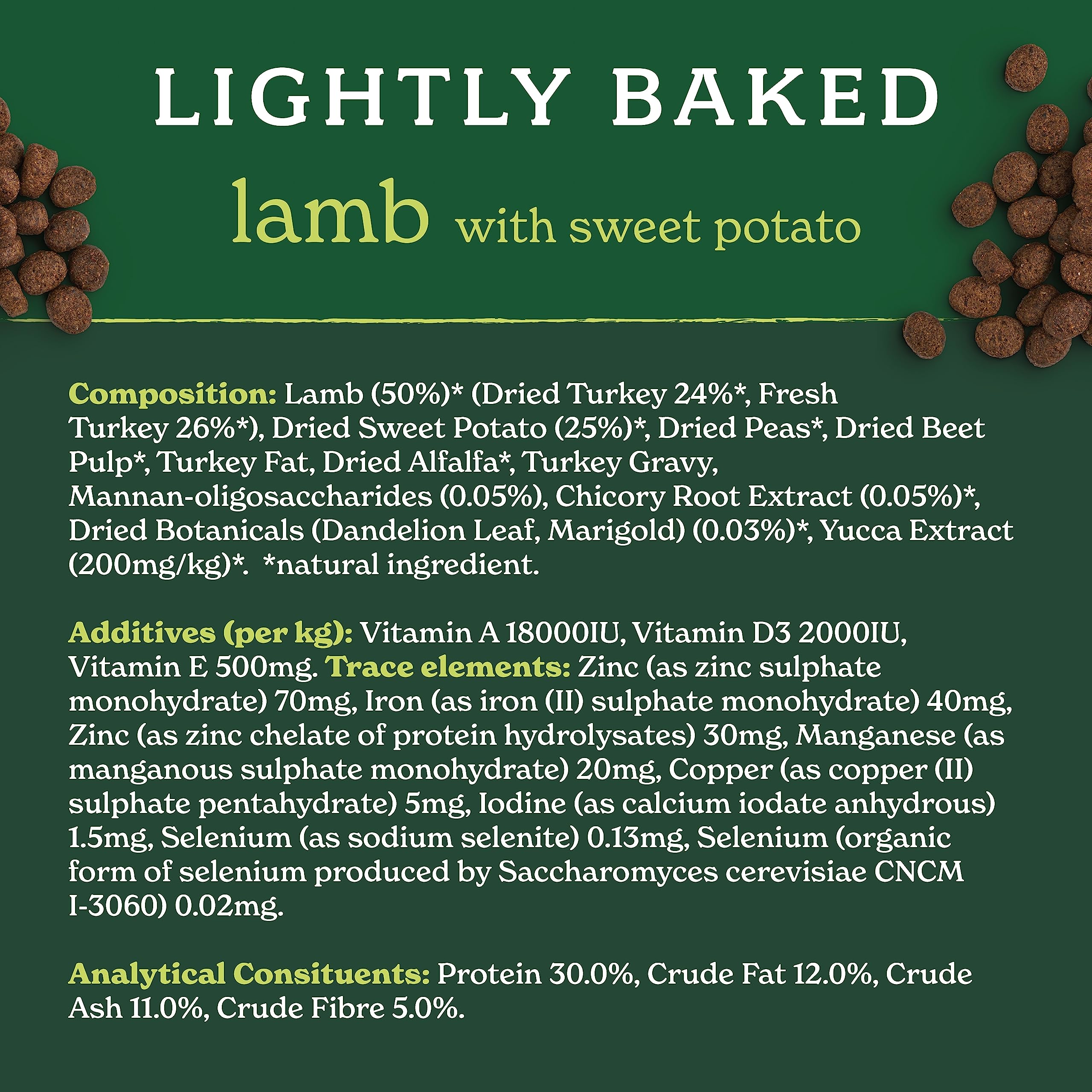 LIGHTLY BAKED

lamb with sweet potato

Composition: Lamb (50%)* (Dried Turkey 24%*, Fresh Turkey 26%*), Dried Sweet Potato (25%)*, Dried Peas*, Dried Beet Pulp*, Turkey Fat, Dried Alfalfa*, Turkey Gravy, Mannan-oligosaccharides (0.05%), Chicory Root Extract (0.05%)*, Dried Botanicals (Dandelion Leaf, Marigold) (0.03%)*, Yucca Extract (200mg/kg)*. *natural ingredient.

Additives (per kg): Vitamin A 18000IU, Vitamin D3 2000IU, Vitamin E 500mg. Trace elements: Zinc (as zinc sulphate monohydrate) 70mg, Iron (as iron (II) sulphate monohydrate) 40mg, Zinc (as zinc chelate of protein hydrolysates) 30mg, Manganese (as manganous sulphate monohydrate) 20mg, Copper (as copper (II) sulphate pentahydrate) 5mg, Iodine (as calcium iodate anhydrous) 1.5mg, Selenium (as sodium selenite) 0.13mg, Selenium (organic form of selenium produced by Saccharomyces cerevisiae CNCM I-3060) 0.02mg.

Analytical Consituents: Protein 30.0%, Crude Fat 12.0%, Crude Ash 11.0%, Crude Fibre 5.0%.